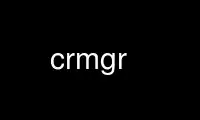 crmgr